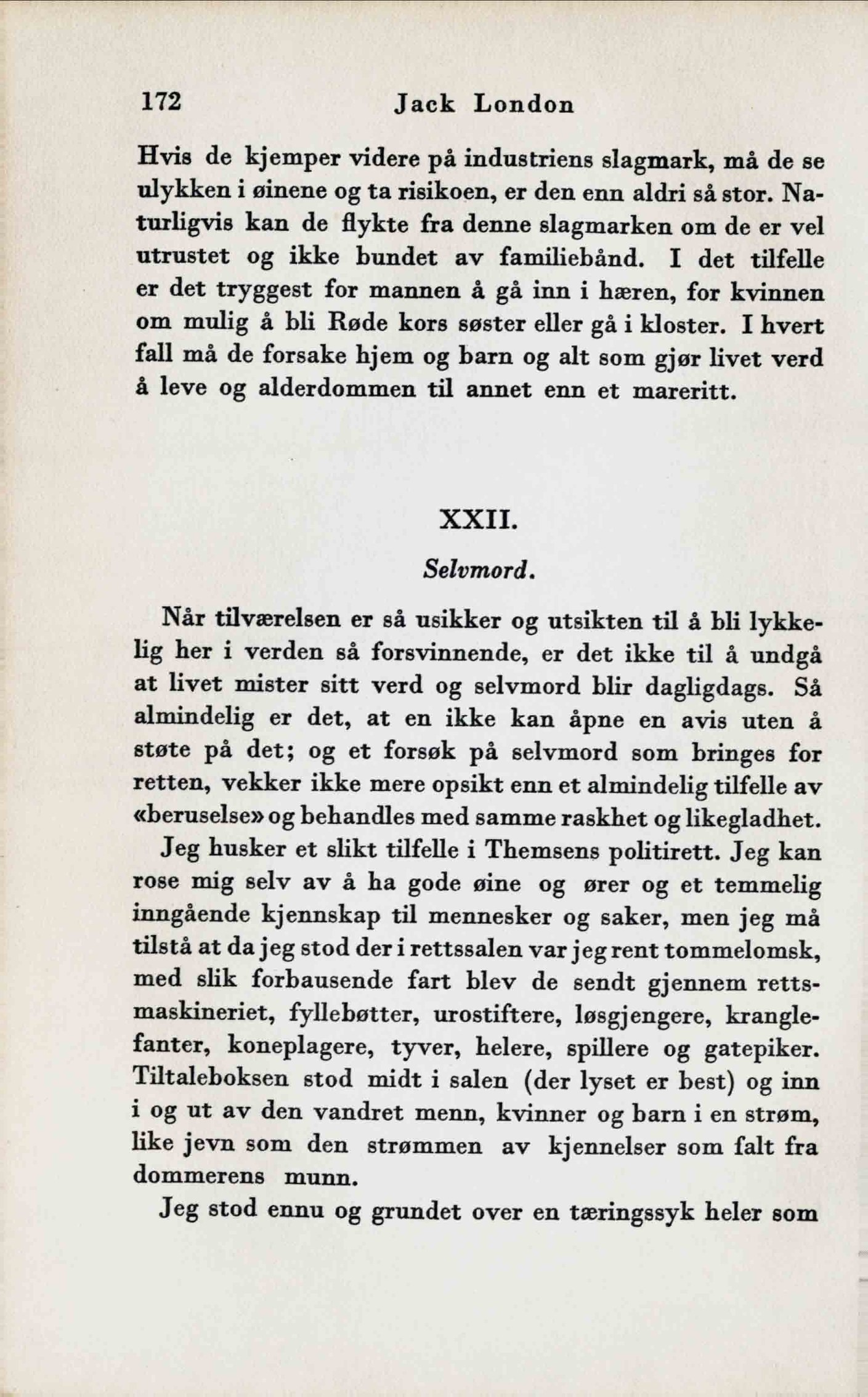 172 Jack London

Hvis de kjemper videre på industriens slagmark, må de se ulykken i øinene og ta risikoen, er den enn aldri så stor. Naturligvis kan de flykte fra denne slagmarken om de er vel utrustet og ikke bundet av familiebånd. I det tilfelle er det tryggest for mannen å gå inn i hæren, for kvinnen om mulig å bli Røde kors søster eller gå i kloster. I hvert fall må de forsake hjem og barn og alt som gjør livet verd å leve og alderdommen til annet enn et mareritt.

XXII.

Selvmord.

Når tilværelsen er så usikker og utsikten til å bli lykkelig her i verden så forsvinnende, er det ikke til å undgå at livet mister sitt verd og selvmord blir dagligdags. Så almindelig er det, at en ikke kan åpne en avis uten å støte på det; og et forsøk på selvmord som bringes for retten, vekker ikke mere opsikt enn et almindelig tilfelle av «beruselse» og behandles med samme raskhet og likegladhet.

Jeg husker et slikt tilfelle i Themsens politirett. Jeg kan rose mig selv av å ha gode øine og ører og et temmelig inngående kjennskap til mennesker og saker, men jeg må tilstå at da jeg stod der i rettssalen var jeg rent tommelomsk, med slik forbausende fart blev de sendt gjennem rettsmaskineriet, fyllebøtter, urostiftere, løsgjengere, kranglefanter, koneplagere, tyver, helere, spillere og gatepiker. Tiltaleboksen stod midt i salen (der lyset er best) og inn i og ut av den vandret menn, kvinner og barn i en strøm, like jevn som den strømmen av kjennelser som falt fra dommerens munn.

Jeg stod ennu og grundet over en tæringssyk heler som